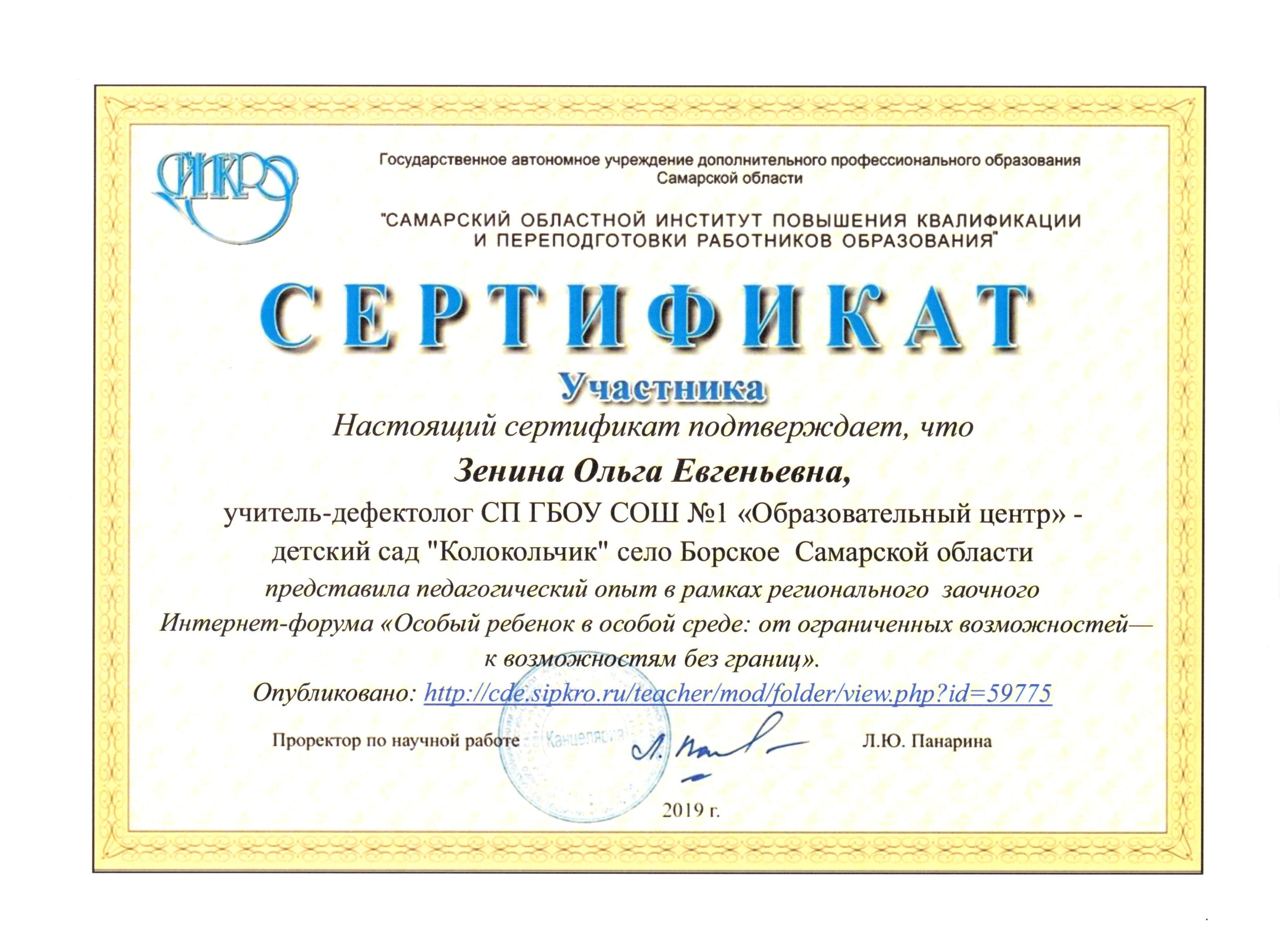 СИПКРО

Государственное автономное учреждение дополнительного профессионального образования Самарской области

"САМАРСКИЙ ОБЛАСТНОЙ ИНСТИТУТ ПОВЫШЕНИЯ КВАЛИФИКАЦИИ И ПЕРЕПОДГОТОВКИ РАБОТНИКОВ ОБРАЗОВАНИЯ"

СЕРТИФИКАТ

Участника

Настоящий сертификат подтверждает, что

Зенина Ольга Евгеньевна,

учитель-дефектолог СП ГБОУ СОШ №1 «Образовательный центр» - детский сад "Колокольчик" село Борское Самарской области

представила педагогический опыт в рамках регионального заочного Интернет-форума «Особый ребенок в особой среде: от ограниченных возможностей— к возможностям без границ».

Опубликовано: http://cde.sipkro.ru/teacher/mod/folder/view.php?id=59775

Проректор по научной работе Канцелярия Л.Ю. Панарина

2019 г.